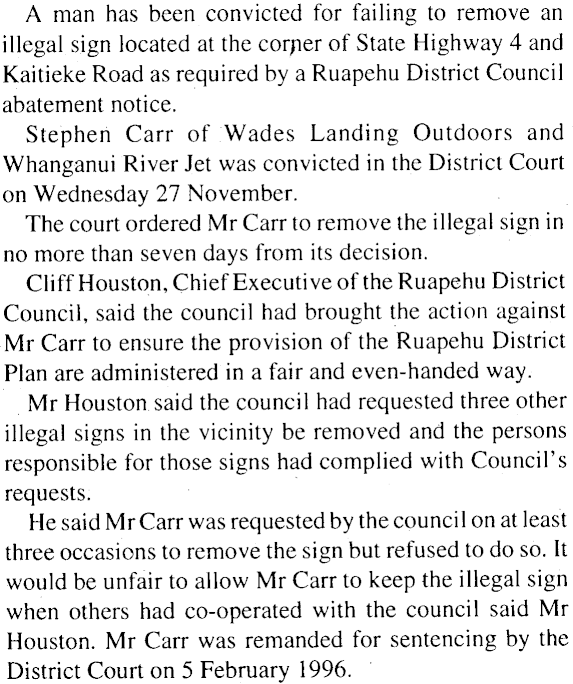 A man has been convicted for failing to remove an illegal sign located at the corner of State Highway 4 and Kaitieke Road as required by a Ruapehu District Council abatement notice.

Stephen Carr of Wades Landing Outdoors and Whanganui River Jet was convicted in the District Court on Wednesday 27 November.

The court ordered Mr Carr to remove the illegal sign in no more than seven days from its decision.

Cliff Houston, Chief Executive of the Ruapehu District Council, said the council had brought the action against Mr Carr to ensure the provision of the Ruapehu District Plan are administered in a fair and even-handed way.

Mr Houston said the council had requested three other illegal signs in the vicinity be removed and the persons responsible for those signs had complied with Council's requests.

He said Mr Carr was requested by the council on at least three occasions to remove the sign but refused to do so. It would be unfair to allow Mr Carr to keep the illegal sign when others had co-operated with the council said Mr Houston. Mr Carr was remanded for sentencing by the District Court on 5 February 1996.